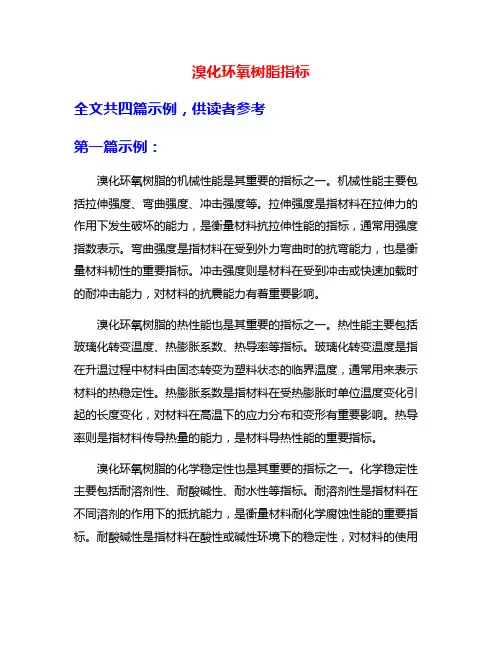 溴化环氧树脂指标

全文共四篇示例，供读者参考

第一篇示例：

溴化环氧树脂的机械性能是其重要的指标之一。机械性能主要包括拉伸强度、弯曲强度、冲击强度等。拉伸强度是指材料在拉伸力的作用下发生破坏的能力，是衡量材料抗拉伸性能的指标，通常用强度指数表示。弯曲强度是指材料在受到外力弯曲时的抗弯能力，也是衡量材料韧性的重要指标。冲击强度则是材料在受到冲击或快速加载时的耐冲击能力，对材料的抗震能力有着重要影响。

溴化环氧树脂的热性能也是其重要的指标之一。热性能主要包括玻璃化转变温度、热膨胀系数、热导率等指标。玻璃化转变温度是指在升温过程中材料由固态转变为塑料状态的临界温度，通常用来表示材料的热稳定性。热膨胀系数是指材料在受热膨胀时单位温度变化引起的长度变化，对材料在高温下的应力分布和变形有重要影响。热导率则是指材料传导热量的能力，是材料导热性能的重要指标。

溴化环氧树脂的化学稳定性也是其重要的指标之一。化学稳定性主要包括耐溶剂性、耐酸碱性、耐水性等指标。耐溶剂性是指材料在不同溶剂的作用下的抵抗能力，是衡量材料耐化学腐蚀性能的重要指标。耐酸碱性是指材料在酸性或碱性环境下的稳定性，对材料的使用